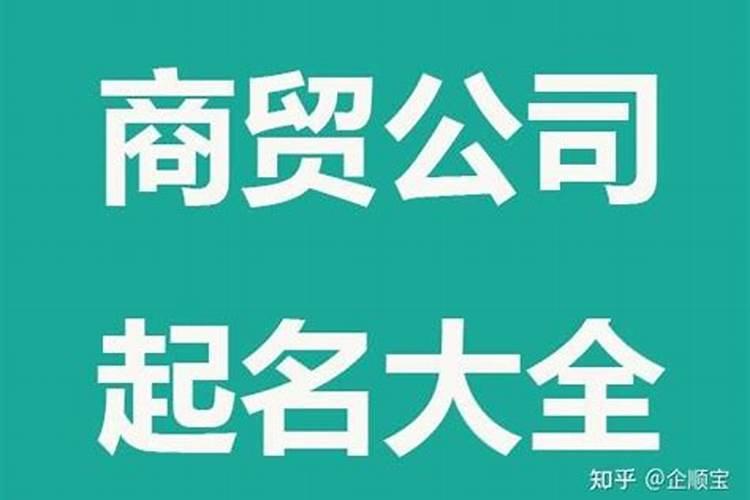 商贸公司
起名大全

知乎 @企顺宝